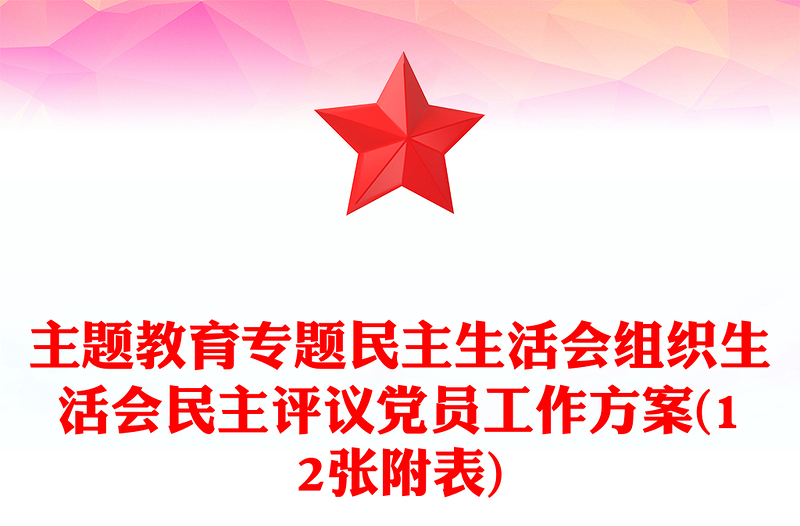 主题教育专题民主生活会组织生活会民主评议党员工作方案(12张附表)